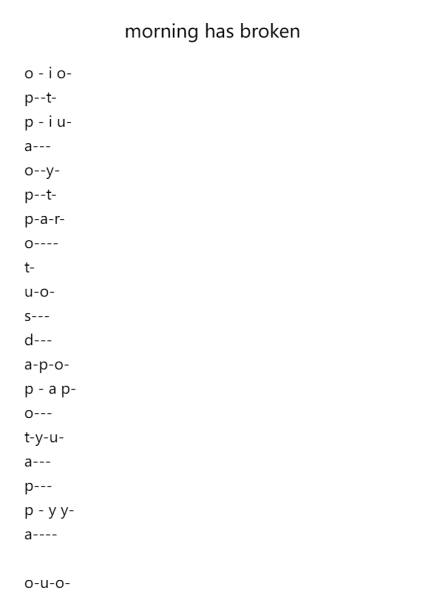 morning has broken

o - i o-
p--t-
p - i u-
a---
o--y-
p--t-
p-a-r-
o----
t-
u-o-
s---
d---
a-p-o-
p - a p-
o---
t-y-u-
a---
p---
p - y y-
a----

o-u-o-